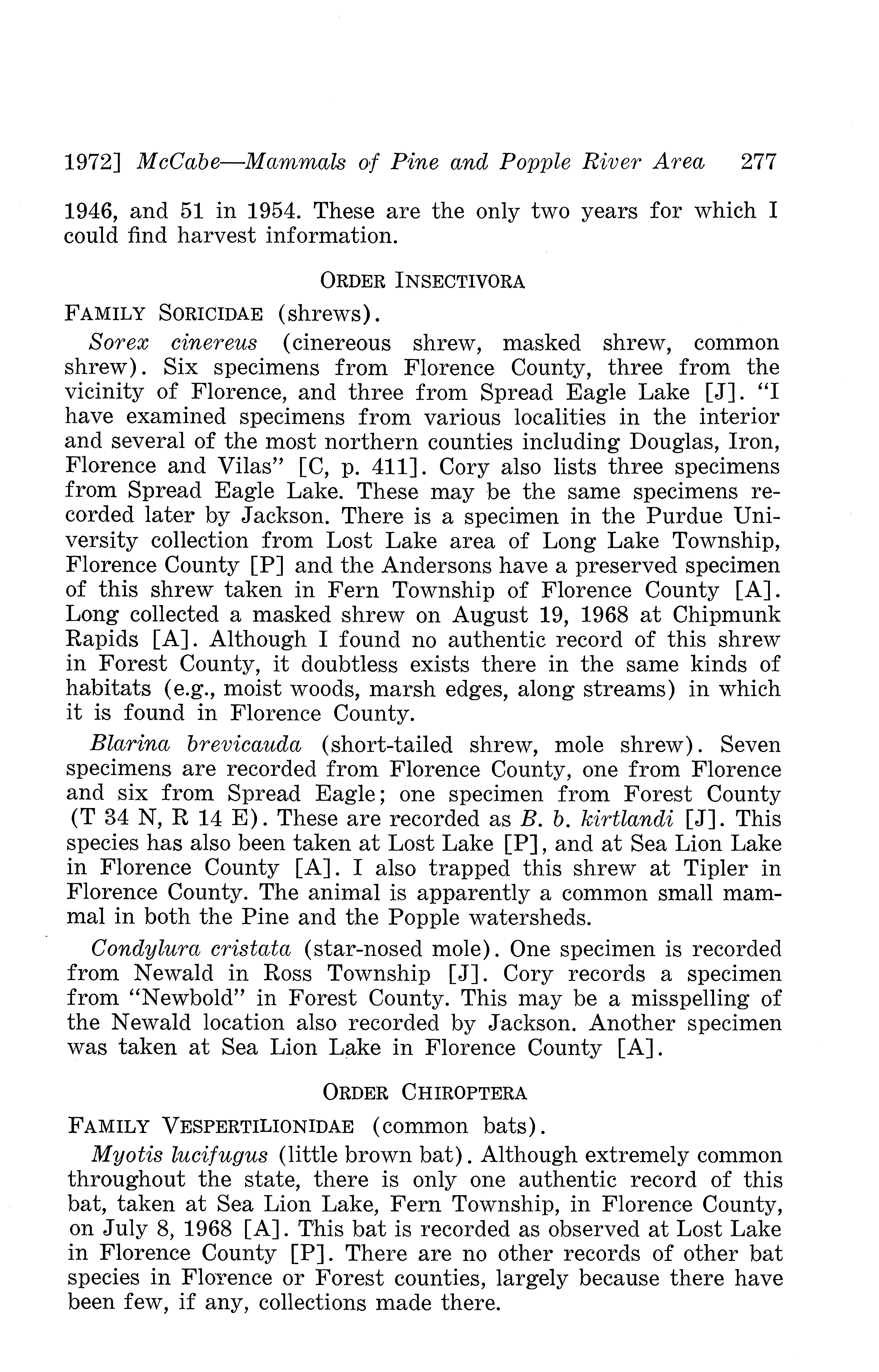 1972] McCabe—Mammals of Pine and Popple River Area 277

1946, and 51 in 1954. These are the only two years for which I could find harvest information.

ORDER INSECTIVORA

FAMILY SORICIDAE (shrews).

Sorex cinereus (cinereous shrew, masked shrew, common shrew). Six specimens from Florence County, three from the vicinity of Florence, and three from Spread Eagle Lake [J]. "I have examined specimens from various localities in the interior and several of the most northern counties including Douglas, Iron, Florence and Vilas" [C, p. 411]. Cory also lists three specimens from Spread Eagle Lake. These may be the same specimens recorded later by Jackson. There is a specimen in the Purdue University collection from Lost Lake area of Long Lake Township, Florence County [P] and the Andersons have a preserved specimen of this shrew taken in Fern Township of Florence County [A]. Long collected a masked shrew on August 19, 1968 at Chipmunk Rapids [A]. Although I found no authentic record of this shrew in Forest County, it doubtless exists there in the same kinds of habitats (e.g., moist woods, marsh edges, along streams) in which it is found in Florence County.

Blarina brevicauda (short-tailed shrew, mole shrew). Seven specimens are recorded from Florence County, one from Florence and six from Spread Eagle; one specimen from Forest County (T 34 N, R 14 E). These are recorded as B. b. kirtlandi [J]. This species has also been taken at Lost Lake [P], and at Sea Lion Lake in Florence County [A]. I also trapped this shrew at Tipler in Florence County. The animal is apparently a common small mammal in both the Pine and the Popple watersheds.

Condylura cristata (star-nosed mole). One specimen is recorded from Newald in Ross Township [J]. Cory records a specimen from "Newbold" in Forest County. This may be a misspelling of the Newald location also recorded by Jackson. Another specimen was taken at Sea Lion Lake in Florence County [A].

ORDER CHIROPTERA

FAMILY VESPERTILIONIDAE (common bats).

Myotis lucifugus (little brown bat). Although extremely common throughout the state, there is only one authentic record of this bat, taken at Sea Lion Lake, Fern Township, in Florence County, on July 8, 1968 [A]. This bat is recorded as observed at Lost Lake in Florence County [P]. There are no other records of other bat species in Florence or Forest counties, largely because there have been few, if any, collections made there.